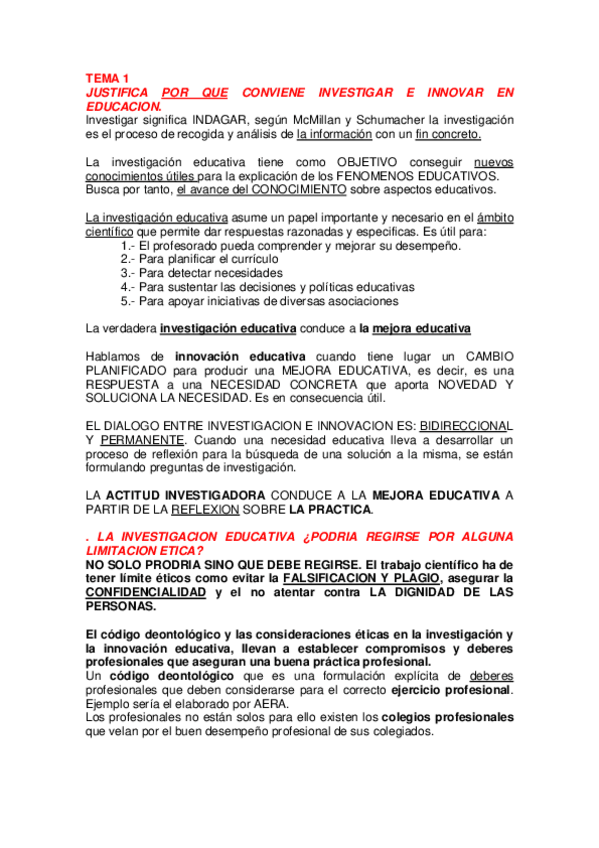 TEMA 1
JUSTIFICA POR QUE CONVIENE INVESTIGAR E INNOVAR EN EDUCACION.
Investigar significa INDAGAR, según McMillan y Schumacher la investigación es el proceso de recogida y análisis de la información con un fin concreto.

La investigación educativa tiene como OBJETIVO conseguir nuevos conocimientos útiles para la explicación de los FENOMENOS EDUCATIVOS. Busca por tanto, el avance del CONOCIMIENTO sobre aspectos educativos.

La investigación educativa asume un papel importante y necesario en el ámbito científico que permite dar respuestas razonadas y especificas. Es útil para:
1.- El profesorado pueda comprender y mejorar su desempeño.
2.- Para planificar el currículo
3.- Para detectar necesidades
4.- Para sustentar las decisiones y políticas educativas
5.- Para apoyar iniciativas de diversas asociaciones

La verdadera investigación educativa conduce a la mejora educativa

Hablamos de innovación educativa cuando tiene lugar un CAMBIO PLANIFICADO para producir una MEJORA EDUCATIVA, es decir, es una RESPUESTA a una NECESIDAD CONCRETA que aporta NOVEDAD Y SOLUCIONA LA NECESIDAD. Es en consecuencia útil.

EL DIALOGO ENTRE INVESTIGACION E INNOVACION ES: BIDIRECCIONAL Y PERMANENTE. Cuando una necesidad educativa lleva a desarrollar un proceso de reflexión para la búsqueda de una solución a la misma, se están formulando preguntas de investigación.

LA ACTITUD INVESTIGADORA CONDUCE A LA MEJORA EDUCATIVA A PARTIR DE LA REFLEXION SOBRE LA PRACTICA.

. LA INVESTIGACION EDUCATIVA ¿PODRIA REGIRSE POR ALGUNA LIMITACION ETICA?
NO SOLO PRODRIA SINO QUE DEBE REGIRSE. El trabajo científico ha de tener límite éticos como evitar la FALSIFICACION Y PLAGIO, asegurar la CONFIDENCIALIDAD y el no atentar contra LA DIGNIDAD DE LAS PERSONAS.

El código deontológico y las consideraciones éticas en la investigación y la innovación educativa, llevan a establecer compromisos y deberes profesionales que aseguran una buena práctica profesional.
Un código deontológico que es una formulación explícita de deberes profesionales que deben considerarse para el correcto ejercicio profesional. Ejemplo sería el elaborado por AERA.
Los profesionales no están solos para ello existen los colegios profesionales que velan por el buen desempeño profesional de sus colegiados.